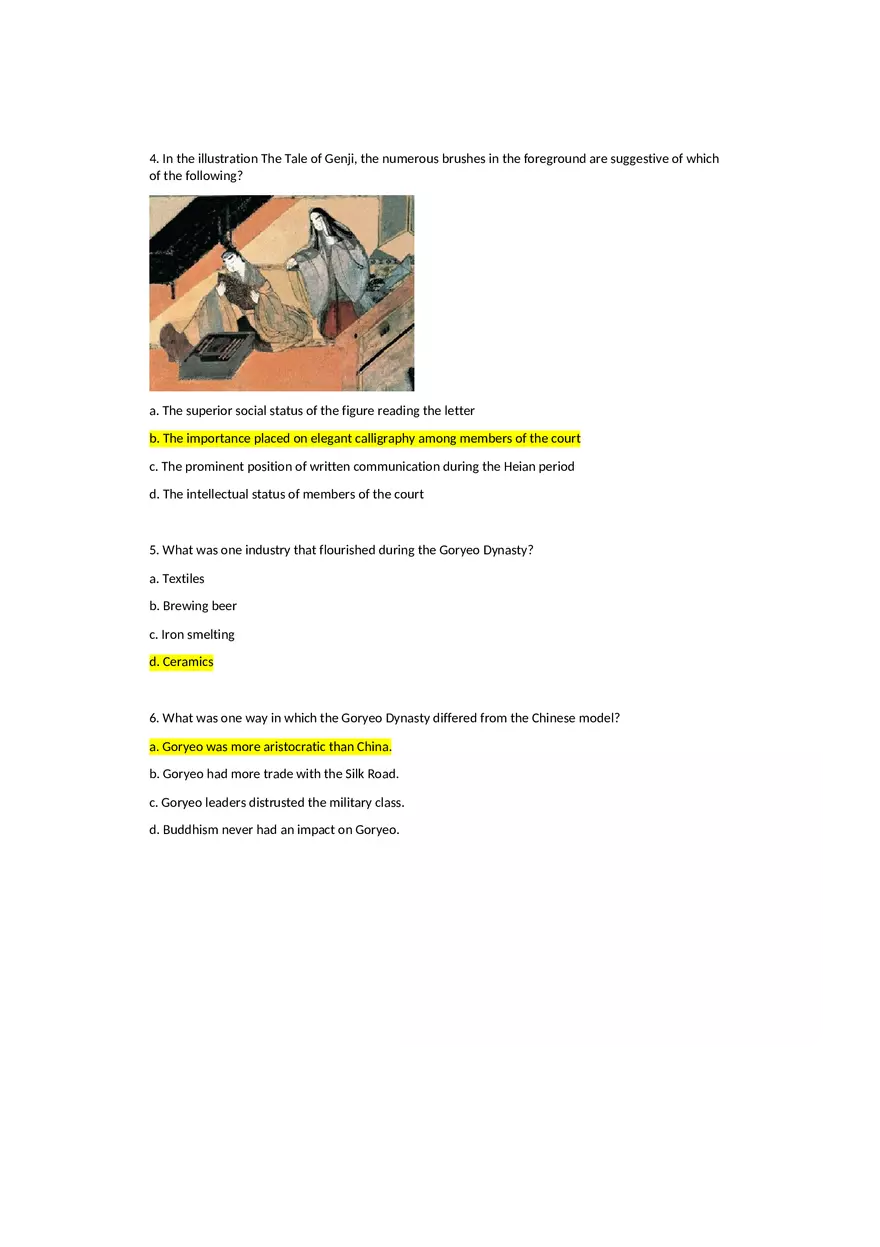 4. In the illustration The Tale of Genji, the numerous brushes in the foreground are suggestive of which of the following?

a. The superior social status of the figure reading the letter

b. The importance placed on elegant calligraphy among members of the court

c. The prominent position of written communication during the Heian period

d. The intellectual status of members of the court

5. What was one industry that flourished during the Goryeo Dynasty?

a. Textiles

b. Brewing beer

c. Iron smelting

d. Ceramics

6. What was one way in which the Goryeo Dynasty differed from the Chinese model?

a. Goryeo was more aristocratic than China.

b. Goryeo had more trade with the Silk Road.

c. Goryeo leaders distrusted the military class.

d. Buddhism never had an impact on Goryeo.